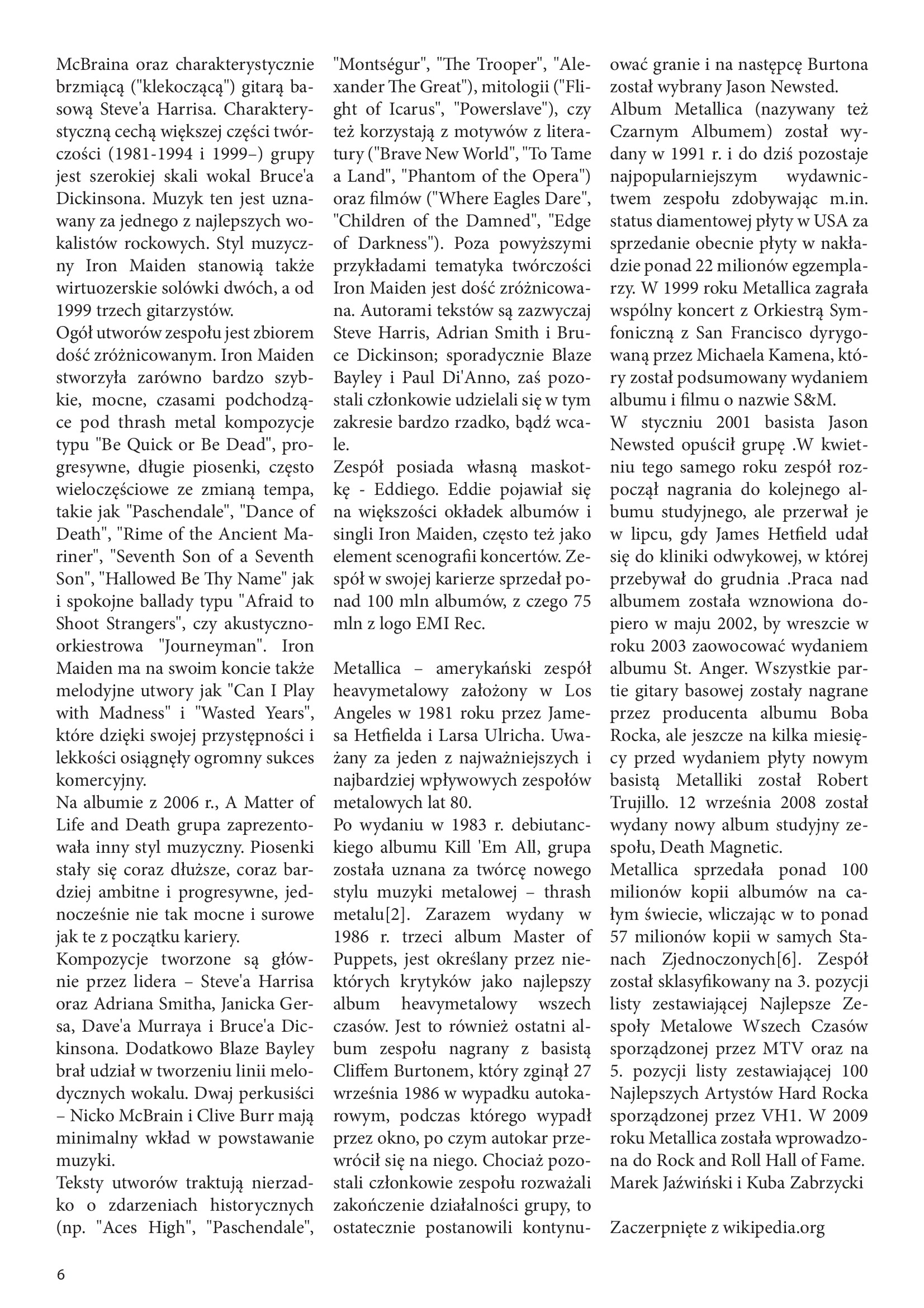 McBraina oraz charakterystycznie brzmiącą ("klekoczącą") gitarą basową Steve'a Harrisa. Charakterystyczną cechą większej części twórczości (1981-1994 i 1999–) grupy jest szerokiej skali wokal Bruce'a Dickinsona. Muzyk ten jest uznawany za jednego z najlepszych wokalistów rockowych. Styl muzyczny Iron Maiden stanowią także wirtuozerskie solówki dwóch, a od 1999 trzech gitarzystów.
Ogół utworów zespołu jest zbiorem dość zróżnicowanym. Iron Maiden stworzyła zarówno bardzo szybkie, mocne, czasami podchodzące pod thrash metal kompozycje typu "Be Quick or Be Dead", progresywne, długie piosenki, często wieloczęściowe ze zmianą tempa, takie jak "Paschendale", "Dance of Death", "Rime of the Ancient Mariner", "Seventh Son of a Seventh Son", "Hallowed Be Thy Name" jak i spokojne ballady typu "Afraid to Shoot Strangers", czy akustyczno-orkiestrowa "Journeyman". Iron Maiden ma na swoim koncie także melodyjne utwory jak "Can I Play with Madness" i "Wasted Years", które dzięki swojej przystępności i lekkości osiągnęły ogromny sukces komercyjny.
Na albumie z 2006 r., A Matter of Life and Death grupa zaprezentowała inny styl muzyczny. Piosenki stały się coraz dłuższe, coraz bardziej ambitne i progresywne, jednocześnie nie tak mocne i surowe jak te z początku kariery.
Kompozycje tworzone są głównie przez lidera – Steve'a Harrisa oraz Adriana Smitha, Janicka Gersa, Dave'a Murraya i Bruce'a Dickinsona. Dodatkowo Blaze Bayley brał udział w tworzeniu linii melodycznych wokalu. Dwaj perkusiści – Nicko McBrain i Clive Burr mają minimalny wkład w powstawanie muzyki.
Teksty utworów traktują nierzadko o zdarzeniach historycznych (np. "Aces High", "Paschendale", "Montségur", "The Trooper", "Alexander The Great"), mitologii ("Flight of Icarus", "Powerslave"), czy też korzystają z motywów z literatury ("Brave New World", "To Tame a Land", "Phantom of the Opera") oraz filmów ("Where Eagles Dare", "Children of the Damned", "Edge of Darkness"). Poza powyższymi przykładami tematyka twórczości Iron Maiden jest dość zróżnicowana. Autorami tekstów są zazwyczaj Steve Harris, Adrian Smith i Bruce Dickinson; sporadycznie Blaze Bayley i Paul Di'Anno, zaś pozostali członkowie udzielali się w tym zakresie bardzo rzadko, bądź wcale.
Zespół posiada własną maskotkę - Eddiego. Eddie pojawiał się na większości okładek albumów i singli Iron Maiden, często też jako element scenografii koncertów. Zespół w swojej karierze sprzedał ponad 100 mln albumów, z czego 75 mln z logo EMI Rec.

Metallica – amerykański zespół heavymetalowy założony w Los Angeles w 1981 roku przez Jamesa Hetfielda i Larsa Ulricha. Uważany za jeden z najważniejszych i najbardziej wpływowych zespołów metalowych lat 80.
Po wydaniu w 1983 r. debiutanckiego albumu Kill 'Em All, grupa została uznana za twórcę nowego stylu muzyki metalowej – thrash metalu[2]. Zarazem wydany w 1986 r. trzeci album Master of Puppets, jest określany przez niektórych krytyków jako najlepszy album heavymetalowy wszech czasów. Jest to również ostatni album zespołu nagrany z basistą Cliffem Burtonem, który zginął 27 września 1986 w wypadku autokarowym, podczas którego wypadł przez okno, po czym autokar przewrócił się na niego. Chociaż pozostali członkowie zespołu rozważali zakończenie działalności grupy, to ostatecznie postanowili kontynuować granie i na następcę Burtona został wybrany Jason Newsted.
Album Metallica (nazywany też Czarnym Albumem) został wydany w 1991 r. i do dziś pozostaje najpopularniejszym wydawnictwem zespołu zdobywając m.in. status diamentowej płyty w USA za sprzedanie obecnie płyty w nakładzie ponad 22 milionów egzemplarzy. W 1999 roku Metallica zagrała wspólny koncert z Orkiestrą Symfoniczną z San Francisco dyrygowaną przez Michaela Kamena, który został podsumowany wydaniem albumu i filmu o nazwie S&M.
W styczniu 2001 basista Jason Newsted opuścił grupę .W kwietniu tego samego roku zespół rozpoczął nagrania do kolejnego albumu studyjnego, ale przerwał je w lipcu, gdy James Hetfield udał się do kliniki odwykowej, w której przebywał do grudnia .Praca nad albumem została wznowiona dopiero w maju 2002, by wreszcie w roku 2003 zaowocować wydaniem albumu St. Anger. Wszystkie partie gitary basowej zostały nagrane przez producenta albumu Boba Rocka, ale jeszcze na kilka miesięcy przed wydaniem płyty nowym basistą Metalliki został Robert Trujillo. 12 września 2008 został wydany nowy album studyjny zespołu, Death Magnetic.
Metallica sprzedała ponad 100 milionów kopii albumów na całym świecie, wliczając w to ponad 57 milionów kopii w samych Stanach Zjednoczonych[6]. Zespół został sklasyfikowany na 3. pozycji listy zestawiającej Najlepsze Zespoły Metalowe Wszech Czasów sporządzonej przez MTV oraz na 5. pozycji listy zestawiającej 100 Najlepszych Artystów Hard Rocka sporządzonej przez VH1. W 2009 roku Metallica została wprowadzona do Rock and Roll Hall of Fame.
Marek Jaźwiński i Kuba Zabrzycki

Zaczerpnięte z wikipedia.org

6